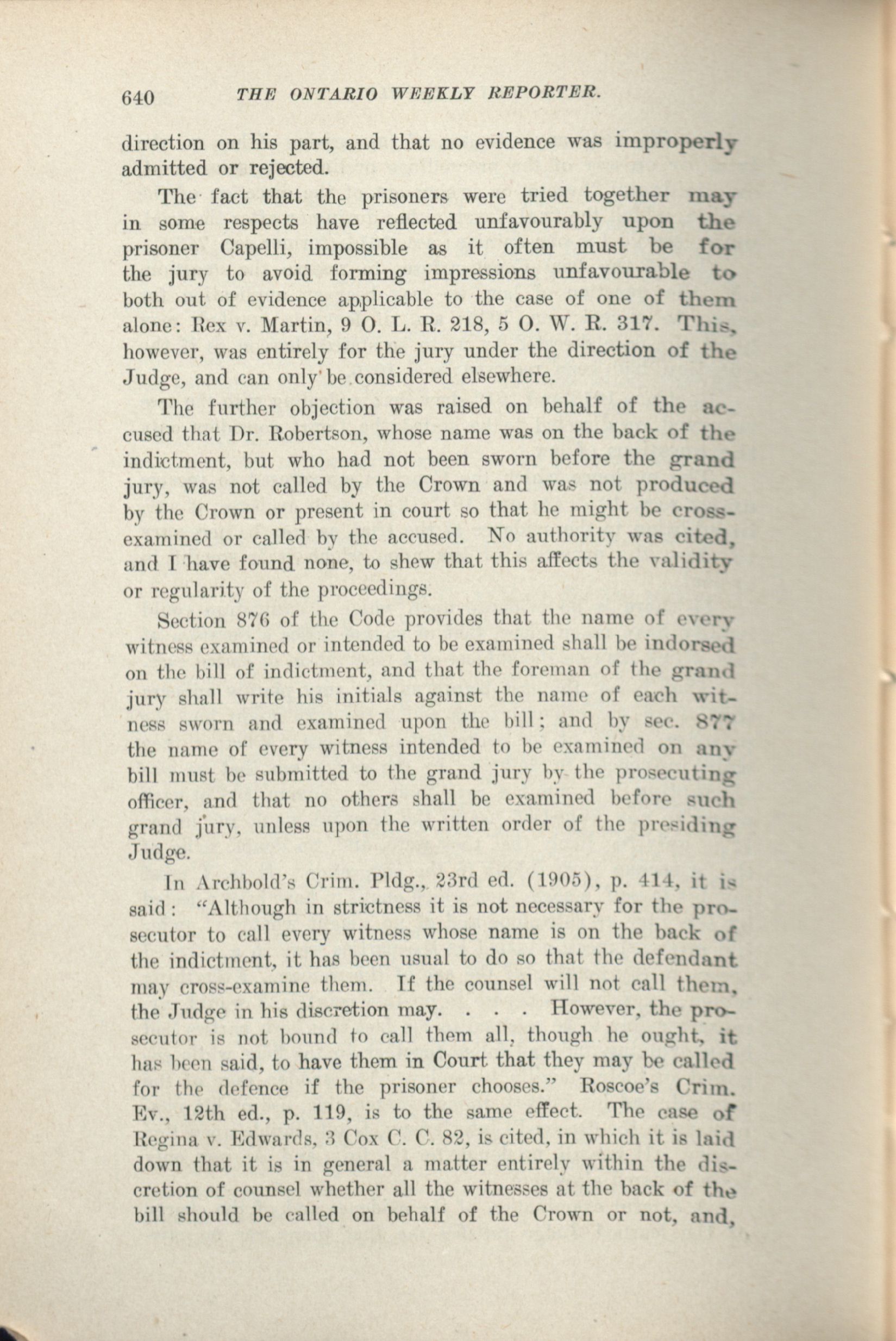 640 THE ONTARIO WEEKLY REPORTER.

direction on his part, and that no evidence was improperly admitted or rejected.

The fact that the prisoners were tried together may in some respects have reflected unfavourably upon the prisoner Capelli, impossible as it often must be for the jury to avoid forming impressions unfavourable to both out of evidence applicable to the case of one of them alone: Rex v. Martin, 9 O. L. R. 218, 5 O. W. R. 317. This, however, was entirely for the jury under the direction of the Judge, and can only be considered elsewhere.

The further objection was raised on behalf of the accused that Dr. Robertson, whose name was on the back of the indictment, but who had not been sworn before the grand jury, was not called by the Crown and was not produced by the Crown or present in court so that he might be cross-examined or called by the accused. No authority was cited, and I have found none, to shew that this affects the validity or regularity of the proceedings.

Section 876 of the Code provides that the name of every witness examined or intended to be examined shall be indorsed on the bill of indictment, and that the foreman of the grand jury shall write his initials against the name of each witness sworn and examined upon the bill; and by sec. 877 the name of every witness intended to be examined on any bill must be submitted to the grand jury by the prosecuting officer, and that no others shall be examined before such grand jury, unless upon the written order of the presiding Judge.

In Archbold's Crim. Pldg., 23rd ed. (1905), p. 414, it is said: "Although in strictness it is not necessary for the prosecutor to call every witness whose name is on the back of the indictment, it has been usual to do so that the defendant may cross-examine them. If the counsel will not call them, the Judge in his discretion may. . . . However, the prosecutor is not bound to call them all, though he ought, it has been said, to have them in Court that they may be called for the defence if the prisoner chooses." Roscoe's Crim. Ev., 12th ed., p. 119, is to the same effect. The case of Regina v. Edwards, 3 Cox C. C. 82, is cited, in which it is laid down that it is in general a matter entirely within the discretion of counsel whether all the witnesses at the back of the bill should be called on behalf of the Crown or not, and,